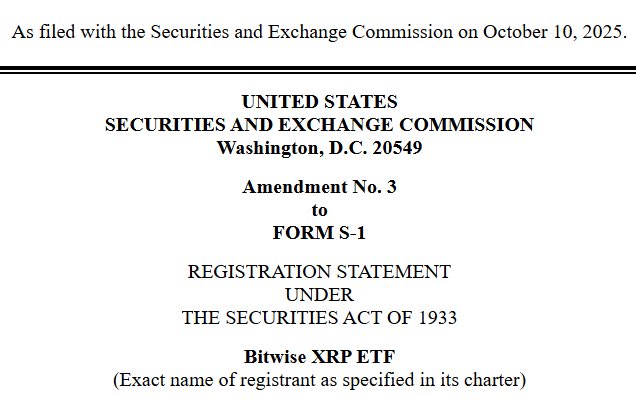 As filed with the Securities and Exchange Commission on October 10, 2025.

UNITED STATES
SECURITIES AND EXCHANGE COMMISSION
Washington, D.C. 20549

Amendment No. 3
to
FORM S-1

REGISTRATION STATEMENT
UNDER
THE SECURITIES ACT OF 1933

Bitwise XRP ETF
(Exact name of registrant as specified in its charter)